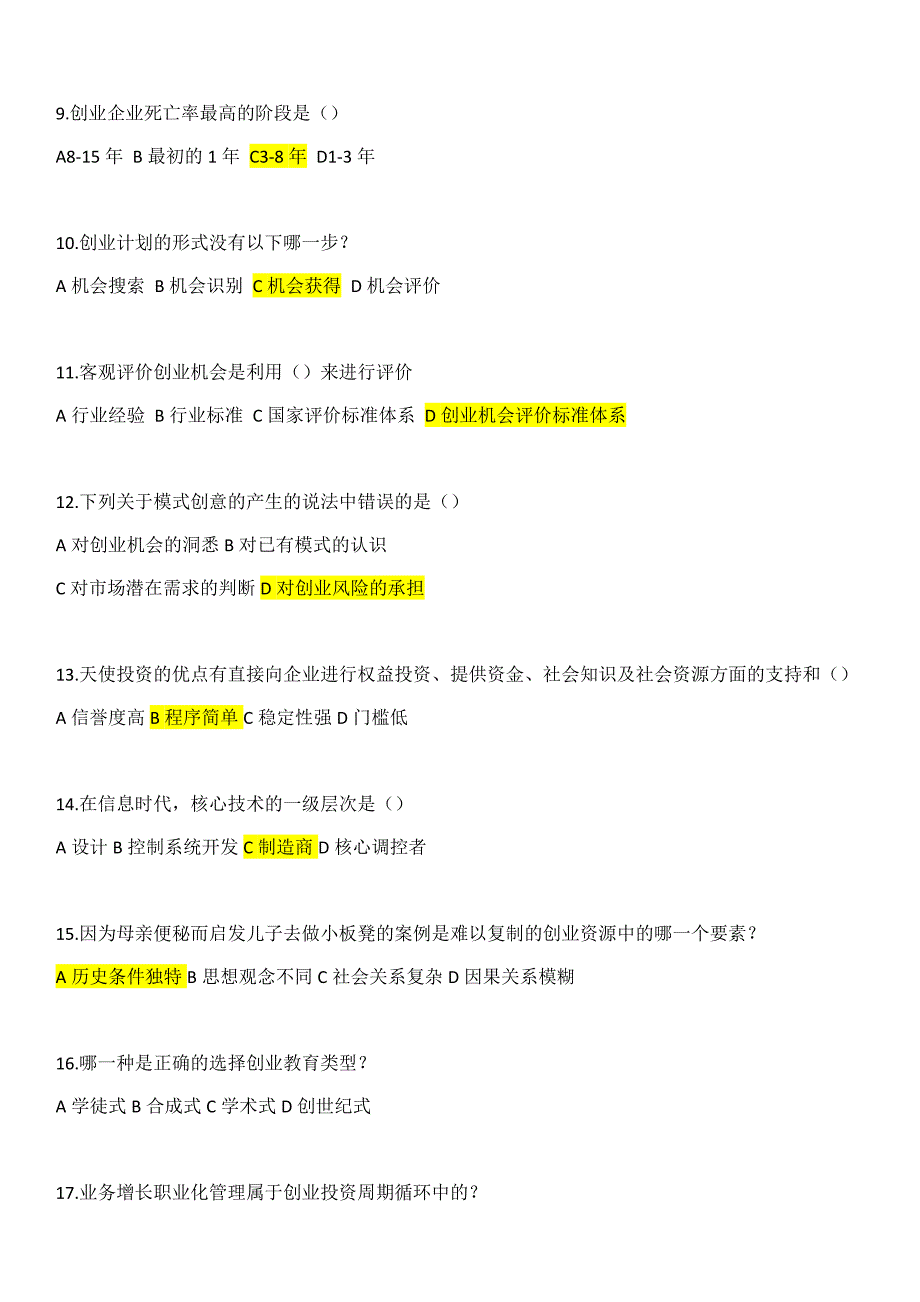 9.创业企业死亡率最高的阶段是（）

A8-15 年 B 最初的 1 年 C3-8 年 D1-3 年

10.创业计划的形式没有以下哪一步？

A 机会搜索 B 机会识别 C 机会获得 D 机会评价

11.客观评价创业机会是利用（）来进行评价

A 行业经验 B 行业标准 C 国家评价标准体系 D 创业机会评价标准体系

12.下列关于模式创意的产生的说法中错误的是（）

A 对创业机会的洞悉 B 对已有模式的认识

C 对市场潜在需求的判断 D 对创业风险的承担

13.天使投资的优点有直接向企业进行权益投资、提供资金、社会知识及社会资源方面的支持和（）

A 信誉度高 B 程序简单 C 稳定性强 D 门槛低

14.在信息时代，核心技术的一级层次是（）

A 设计 B 控制系统开发 C 制造商 D 核心调控者

15.因为母亲便秘而启发儿子去做小板凳的案例是难以复制的创业资源中的哪一个要素？

A 历史条件独特 B 思想观念不同 C 社会关系复杂 D 因果关系模糊

16.哪一种是正确的选择创业教育类型？

A 学徒式 B 合成式 C 学术式 D 创世纪式

17.业务增长职业化管理属于创业投资周期循环中的？